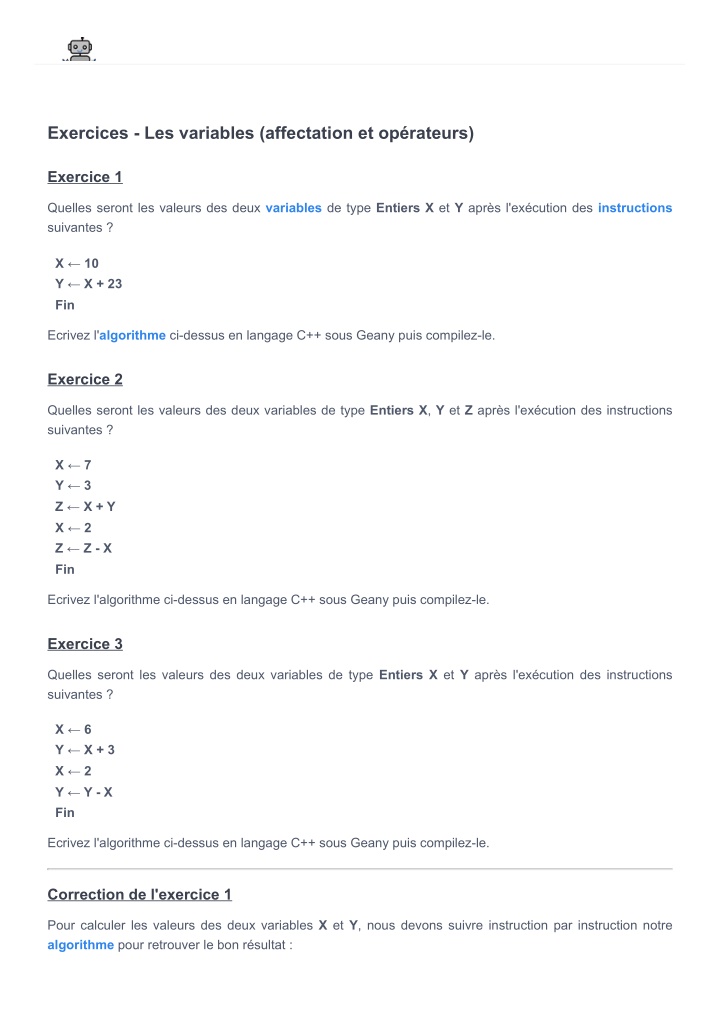 Exercices - Les variables (affectation et opérateurs)

Exercice 1

Quelles seront les valeurs des deux variables de type Entiers X et Y après l'exécution des instructions suivantes ?

X ← 10
Y ← X + 23
Fin

Ecrivez l'algorithme ci-dessus en langage C++ sous Geany puis compilez-le.

Exercice 2

Quelles seront les valeurs des deux variables de type Entiers X, Y et Z après l'exécution des instructions suivantes ?

X ← 7
Y ← 3
Z ← X + Y
X ← 2
Z ← Z - X
Fin

Ecrivez l'algorithme ci-dessus en langage C++ sous Geany puis compilez-le.

Exercice 3

Quelles seront les valeurs des deux variables de type Entiers X et Y après l'exécution des instructions suivantes ?

X ← 6
Y ← X + 3
X ← 2
Y ← Y - X
Fin

Ecrivez l'algorithme ci-dessus en langage C++ sous Geany puis compilez-le.

Correction de l'exercice 1

Pour calculer les valeurs des deux variables X et Y, nous devons suivre instruction par instruction notre algorithme pour retrouver le bon résultat :